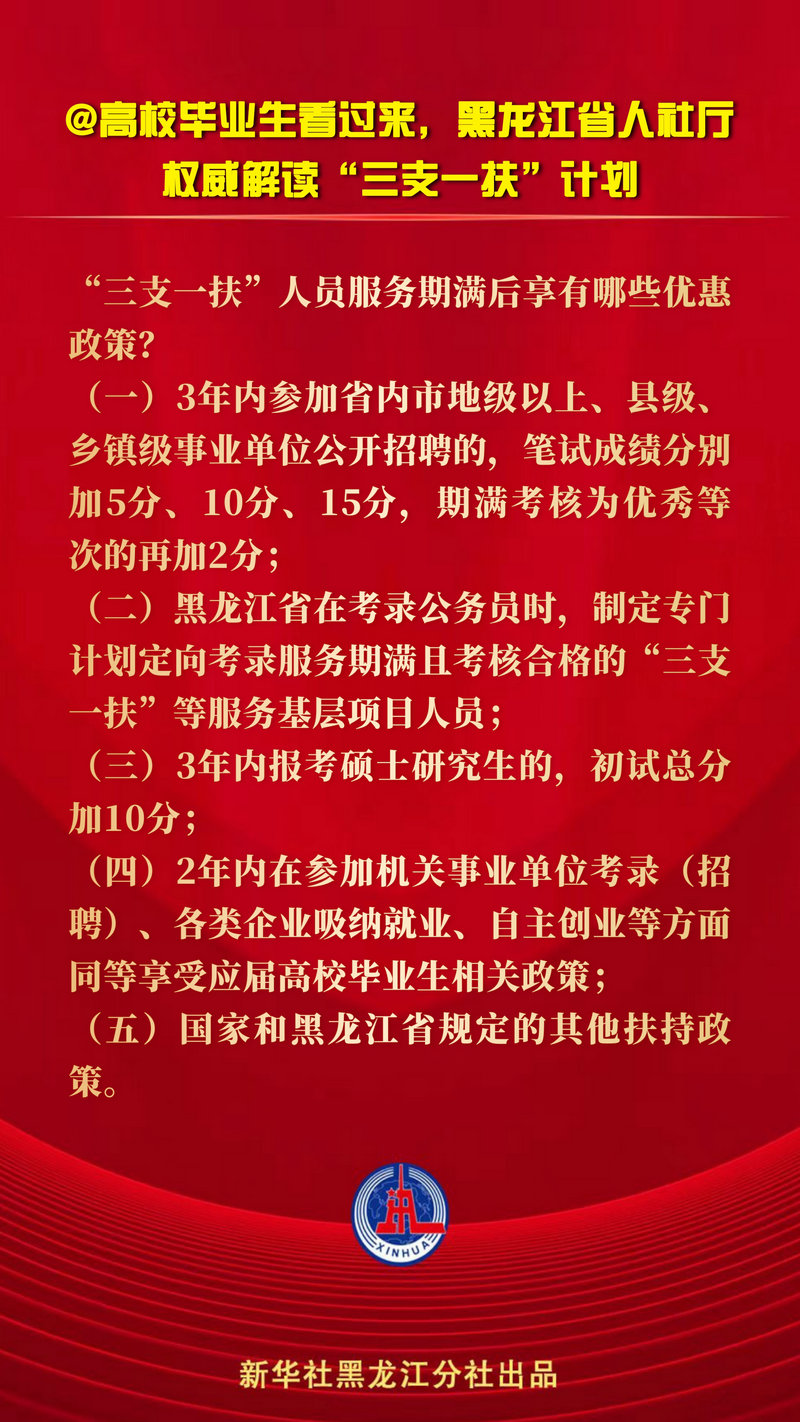 @高校毕业生看过来，黑龙江省人社厅权威解读“三支一扶”计划

“三支一扶”人员服务期满后享有哪些优惠政策?

（一）3年内参加省内市地级以上、县级、乡镇级事业单位公开招聘的，笔试成绩分别加5分、10分、15分，期满考核为优秀等次的再加2分；

（二）黑龙江省在考录公务员时，制定专门计划定向考录服务期满且考核合格的“三支一扶”等服务基层项目人员；

（三）3年内报考硕士研究生的，初试总分加10分；

（四）2年内在参加机关事业单位考录（招聘）、各类企业吸纳就业、自主创业等方面同等享受应届高校毕业生相关政策；

（五）国家和黑龙江省规定的其他扶持政策。

XINHUA

新华社黑龙江分社出品